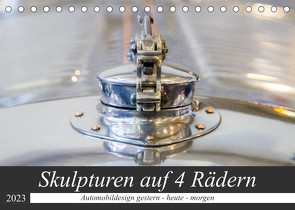 Skulpturen auf 4 Rädern

2023

Automobildesign gestern - heute - morgen